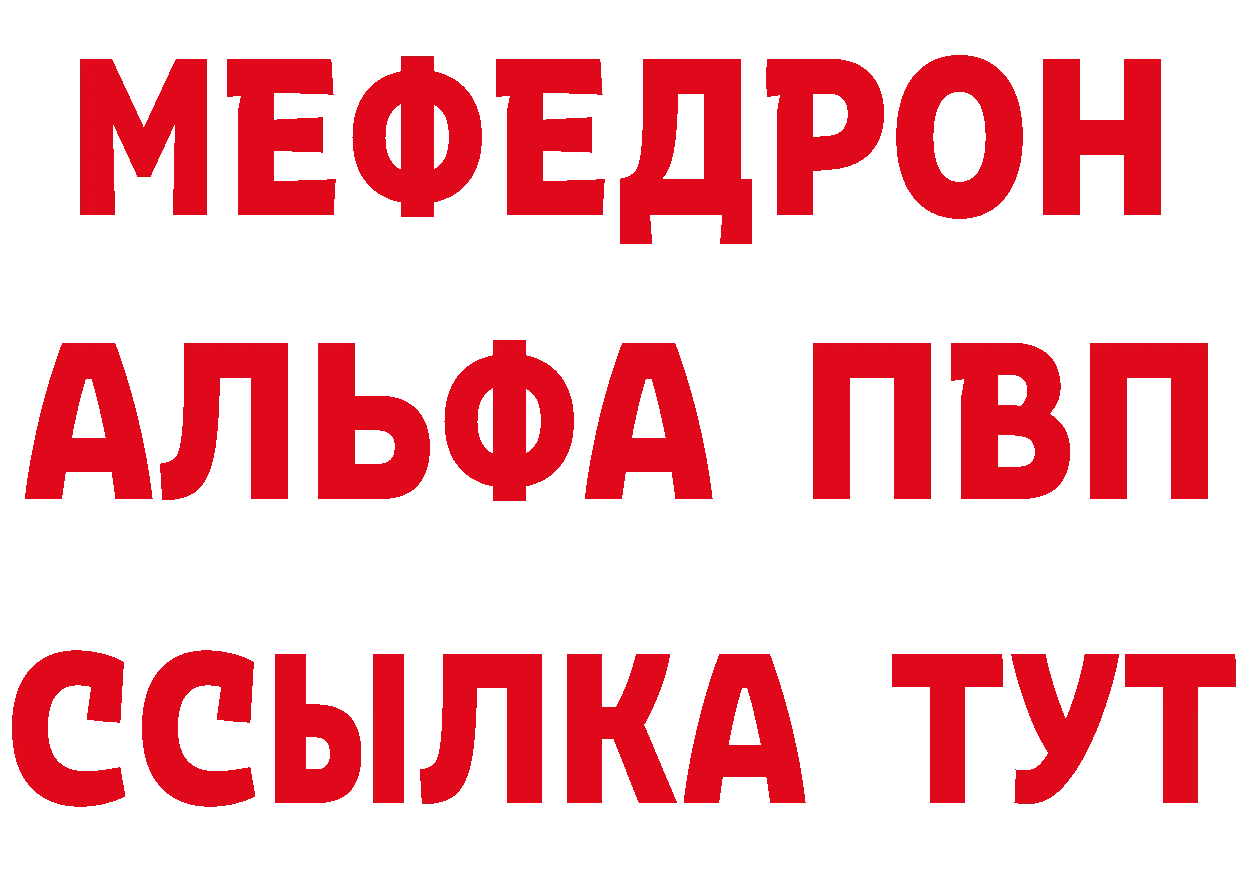 МЕФЕДРОН
АЛЬФА ПВП
ССЫЛКА ТУТ